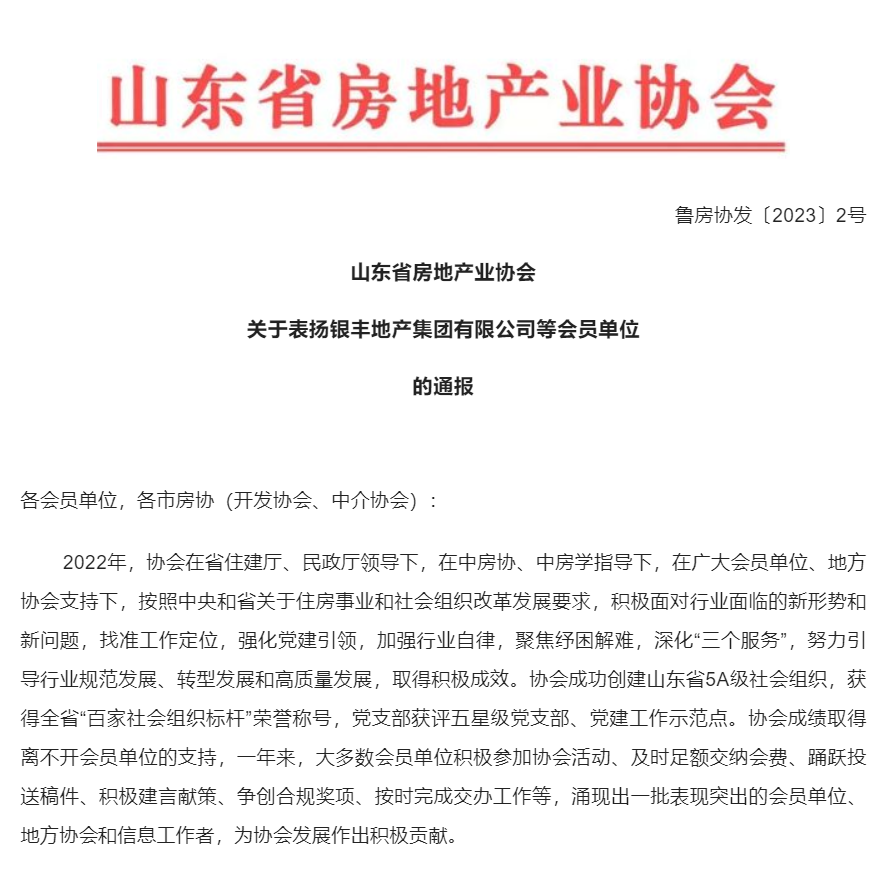 山东省房地产业协会

鲁房协发〔2023〕2号

山东省房地产业协会

关于表扬银丰地产集团有限公司等会员单位

的通报

各会员单位，各市房协（开发协会、中介协会）：

2022年，协会在省住建厅、民政厅领导下，在中房协、中房学指导下，在广大会员单位、地方协会支持下，按照中央和省关于住房事业和社会组织改革发展要求，积极面对行业面临的新形势和新问题，找准工作定位，强化党建引领，加强行业自律，聚焦纾困解难，深化“三个服务”，努力引导行业规范发展、转型发展和高质量发展，取得积极成效。协会成功创建山东省5A级社会组织，获得全省“百家社会组织标杆”荣誉称号，党支部获评五星级党支部、党建工作示范点。协会成绩取得离不开会员单位的支持，一年来，大多数会员单位积极参加协会活动、及时足额交纳会费、踊跃投送稿件、积极建言献策、争创合规奖项、按时完成交办工作等，涌现出一批表现突出的会员单位、地方协会和信息工作者，为协会发展作出积极贡献。